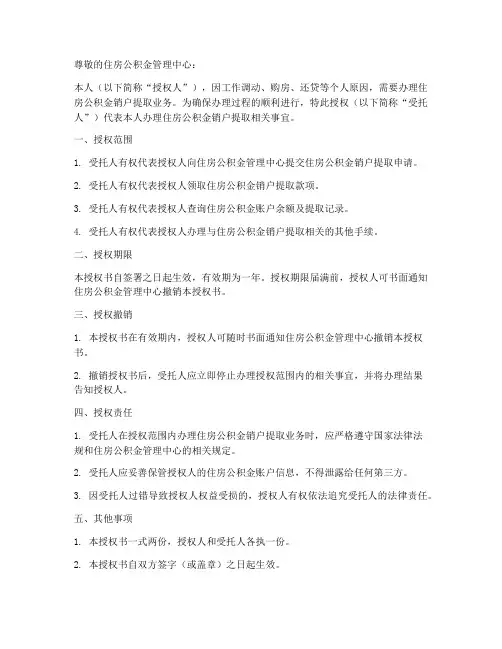 尊敬的住房公积金管理中心：

本人（以下简称“授权人”），因工作调动、购房、还贷等个人原因，需要办理住房公积金销户提取业务。为确保办理过程的顺利进行，特此授权（以下简称“受托人”）代表本人办理住房公积金销户提取相关事宜。

一、授权范围

1. 受托人有权代表授权人向住房公积金管理中心提交住房公积金销户提取申请。

2. 受托人有权代表授权人领取住房公积金销户提取款项。

3. 受托人有权代表授权人查询住房公积金账户余额及提取记录。

4. 受托人有权代表授权人办理与住房公积金销户提取相关的其他手续。

二、授权期限

本授权书自签署之日起生效，有效期为一年。授权期限届满前，授权人可书面通知住房公积金管理中心撤销本授权书。

三、授权撤销

1. 本授权书在有效期内，授权人可随时书面通知住房公积金管理中心撤销本授权书。

2. 撤销授权书后，受托人应立即停止办理授权范围内的相关事宜，并将办理结果告知授权人。

四、授权责任

1. 受托人在授权范围内办理住房公积金销户提取业务时，应严格遵守国家法律法规和住房公积金管理中心的相关规定。

2. 受托人应妥善保管授权人的住房公积金账户信息，不得泄露给任何第三方。

3. 因受托人过错导致授权人权益受损的，授权人有权依法追究受托人的法律责任。

五、其他事项

1. 本授权书一式两份，授权人和受托人各执一份。

2. 本授权书自双方签字（或盖章）之日起生效。